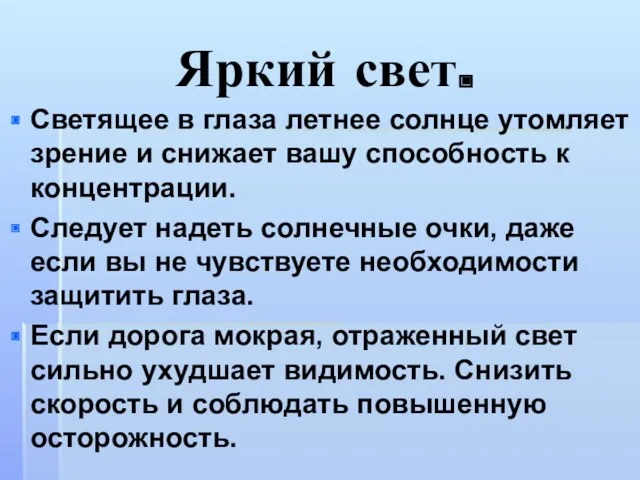 Яркий свет.

Светящее в глаза летнее солнце утомляет зрение и снижает вашу способность к концентрации.

Следует надеть солнечные очки, даже если вы не чувствуете необходимости защитить глаза.

Если дорога мокрая, отраженный свет сильно ухудшает видимость. Снизить скорость и соблюдать повышенную осторожность.